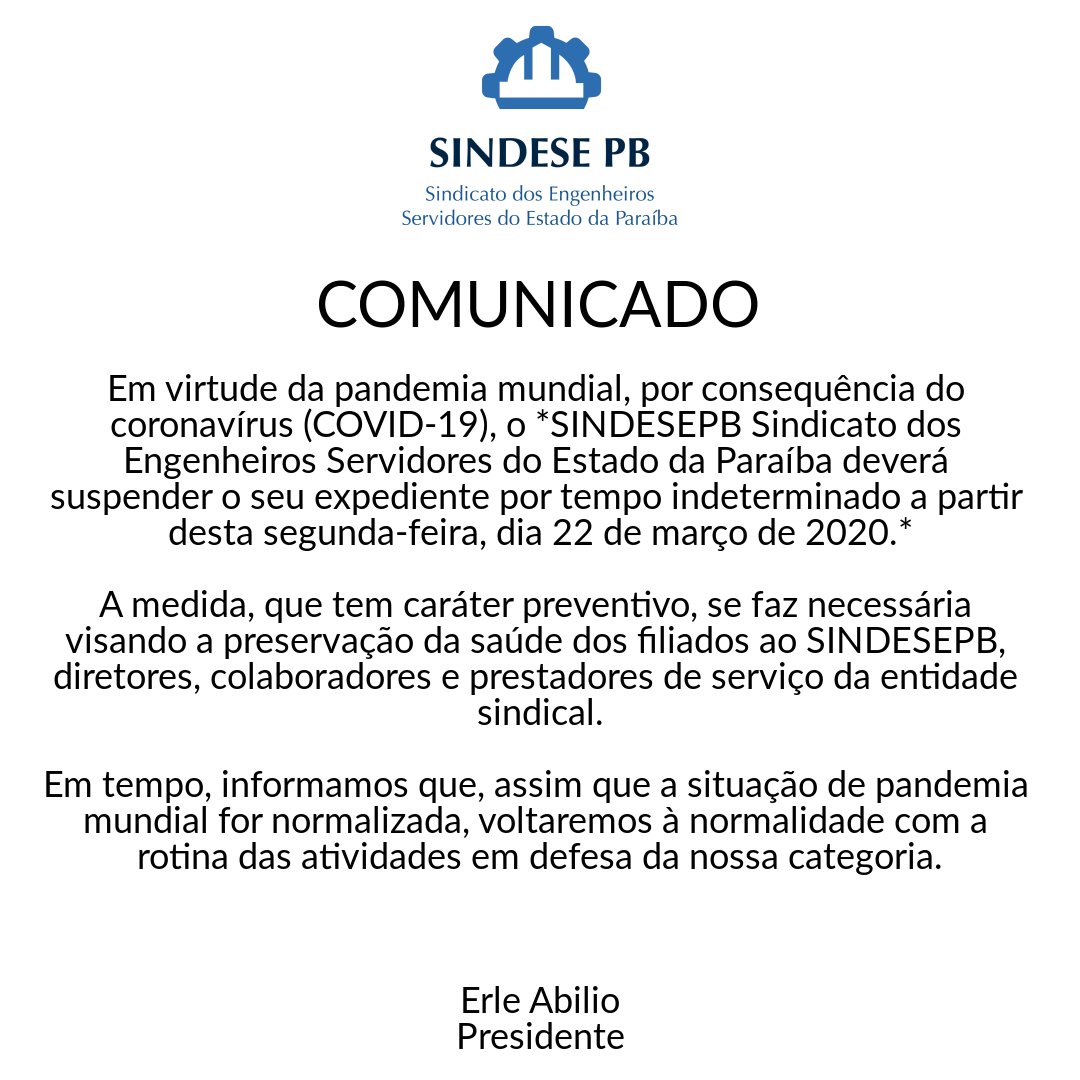 SINDESE PB

Sindicato dos Engenheiros
Servidores do Estado da Paraíba

COMUNICADO

Em virtude da pandemia mundial, por consequência do coronavírus (COVID-19), o *SINDESEPB Sindicato dos Engenheiros Servidores do Estado da Paraíba deverá suspender o seu expediente por tempo indeterminado a partir desta segunda-feira, dia 22 de março de 2020.*

A medida, que tem caráter preventivo, se faz necessária visando a preservação da saúde dos filiados ao SINDESEPB, diretores, colaboradores e prestadores de serviço da entidade sindical.

Em tempo, informamos que, assim que a situação de pandemia mundial for normalizada, voltaremos à normalidade com a rotina das atividades em defesa da nossa categoria.

Erle Abilio
Presidente